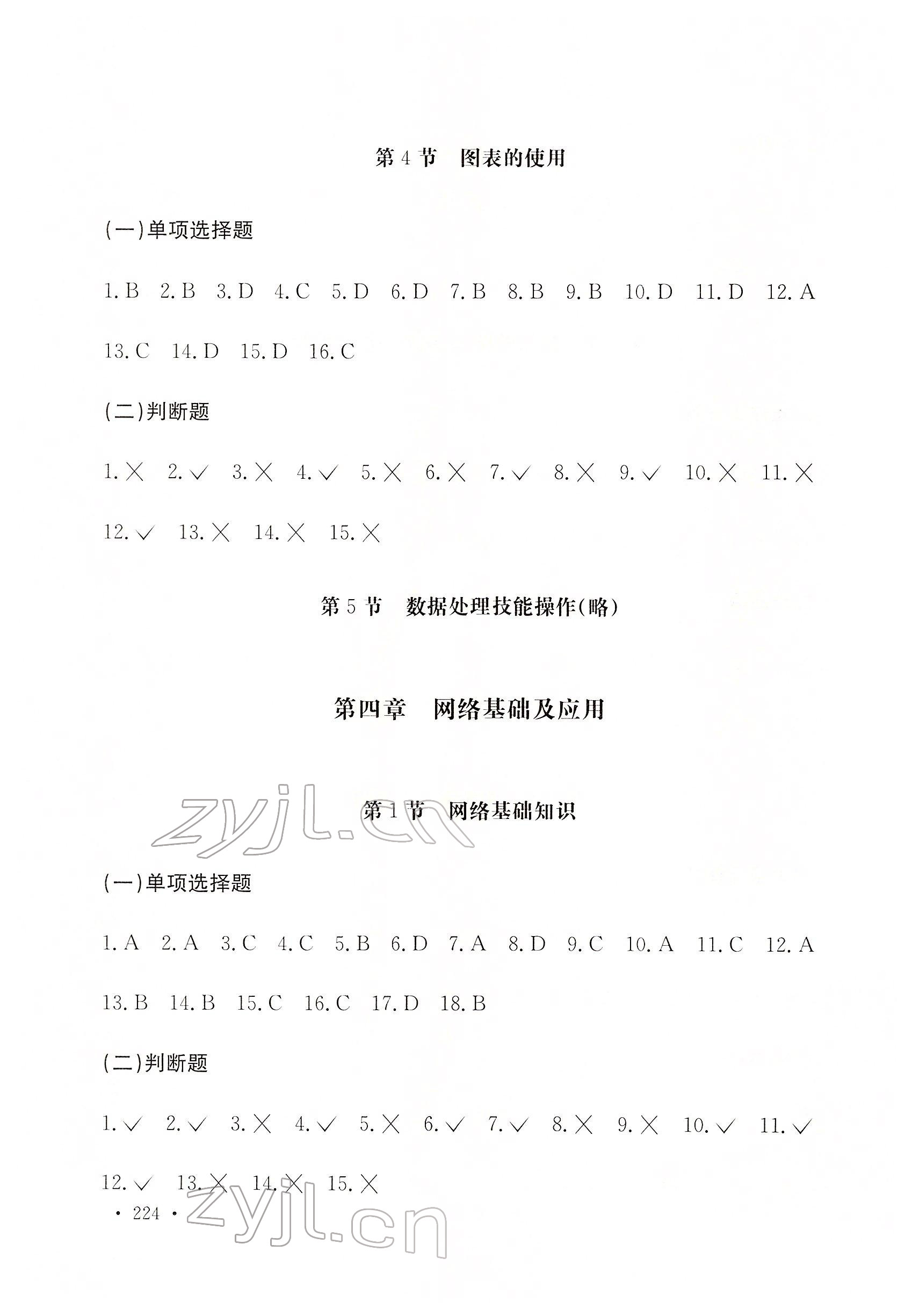 第 4 节　图表的使用

(一)单项选择题

1. B　2. B　3. D　4. C　5. D　6. D　7. B　8. B　9. B　10. D　11. D　12. A　13. C　14. D　15. D　16. C

(二)判断题

1. ×　2. √　3. ×　4. √　5. ×　6. ×　7. √　8. ×　9. √　10. ×　11. ×　12. √　13. ×　14. ×　15. ×

第 5 节　数据处理技能操作(略)

第四章　网络基础及应用

zyjl.cn

第 1 节　网络基础知识

(一)单项选择题

1. A　2. A　3. C　4. C　5. B　6. D　7. A　8. D　9. C　10. A　11. C　12. A　13. B　14. B　15. C　16. C　17. D　18. B

(二)判断题

1. √　2. √　3. ×　4. √　5. ×　6. √　7. √　8. ×　9. ×　10. √　11. √　12. √　13. ×　14. ×　15. ×

· 224 ·

zyjl.cn